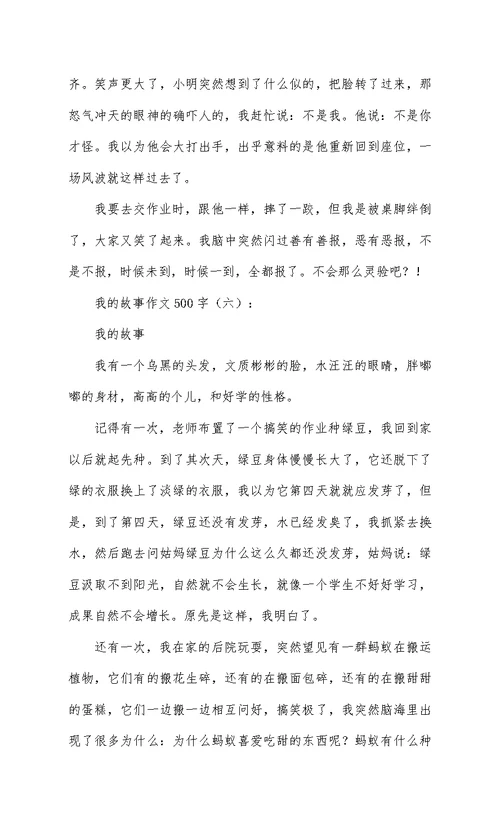 齐。笑声更大了，小明突然想到了什么似的，把脸转了过来，那怒气冲天的眼神的确吓人的，我赶忙说：不是我。他说：不是你才怪。我以为他会大打出手，出乎意料的是他重新回到座位，一场风波就这样过去了。

我要去交作业时，跟他一样，摔了一跤，但我是被桌脚绊倒了，大家又笑了起来。我脑中突然闪过善有善报，恶有恶报，不是不报，时候未到，时候一到，全都报了。不会那么灵验吧？！

我的故事作文500字（六）：

我的故事

我有一个乌黑的头发，文质彬彬的脸，水汪汪的眼睛，胖嘟嘟的身材，高高的个儿，和好学的性格。

记得有一次，老师布置了一个搞笑的作业种绿豆，我回到家以后就起先种。到了其次天，绿豆身体慢慢长大了，它还脱下了绿的衣服换上了淡绿的衣服，我以为它第四天就就应发芽了，但是，到了第四天，绿豆还没有发芽，水已经发臭了，我抓紧去换水，然后跑去问姑妈绿豆为什么这么久都还没发芽，姑妈说：绿豆汲取不到阳光，自然就不会生长，就像一个学生不好好学习，成果自然不会增长。原先是这样，我明白了。

还有一次，我在家的后院玩耍，突然望见有一群蚂蚁在搬运植物，它们有的搬花生碎，还有的在搬面包碎，还有的在搬甜甜的蛋糕，它们一边搬一边相互问好，搞笑极了，我突然脑海里出现了很多为什么：为什么蚂蚁喜爱吃甜的东西呢？蚂蚁有什么种